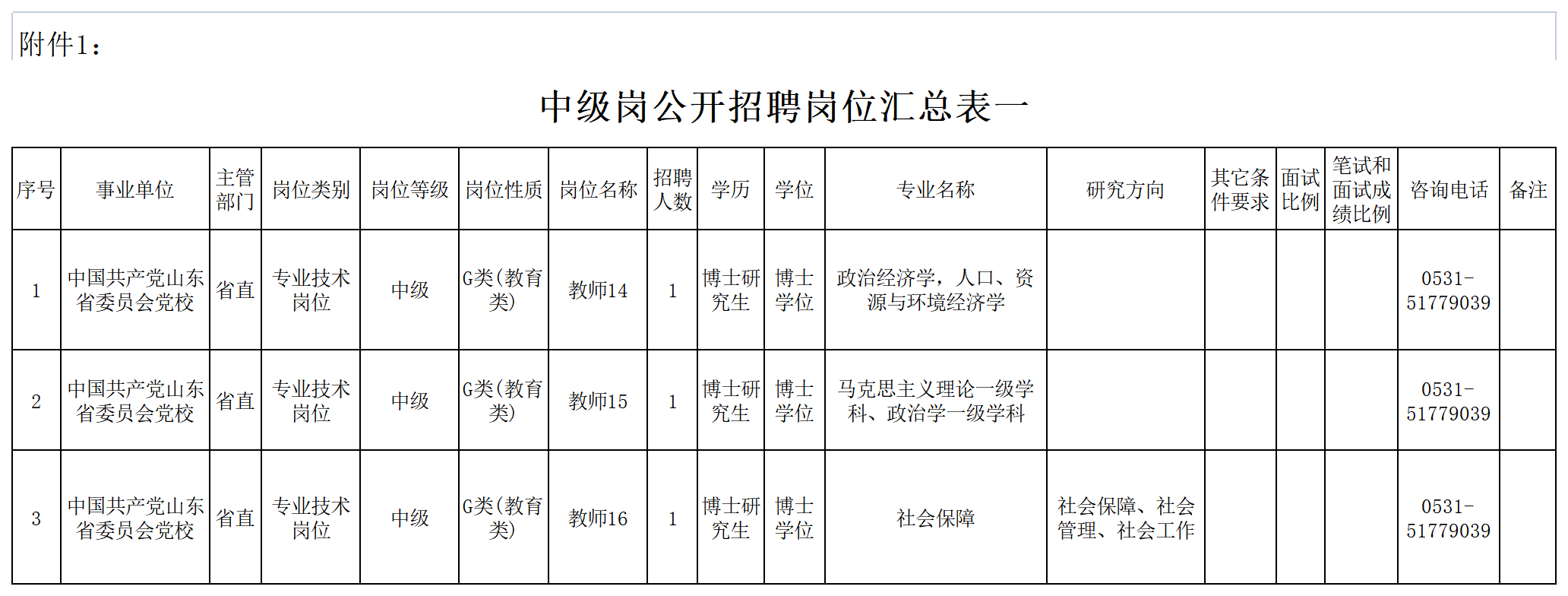 附件1：

中级岗公开招聘岗位汇总表一

| 序号 | 事业单位 | 主管部门 | 岗位类别 | 岗位等级 | 岗位性质 | 岗位名称 | 招聘人数 | 学历 | 学位 | 专业名称 | 研究方向 | 其它条件要求 | 面试比例 | 笔试和面试成绩比例 | 咨询电话 | 备注 |
|---|---|---|---|---|---|---|---|---|---|---|---|---|---|---|---|---|
| 1 | 中国共产党山东省委员会党校 | 省直 | 专业技术岗位 | 中级 | G类(教育类) | 教师14 | 1 | 博士研究生 | 博士学位 | 政治经济学，人口、资源与环境经济学 |  |  |  |  | 0531-51779039 |  |
| 2 | 中国共产党山东省委员会党校 | 省直 | 专业技术岗位 | 中级 | G类(教育类) | 教师15 | 1 | 博士研究生 | 博士学位 | 马克思主义理论一级学科、政治学一级学科 |  |  |  |  | 0531-51779039 |  |
| 3 | 中国共产党山东省委员会党校 | 省直 | 专业技术岗位 | 中级 | G类(教育类) | 教师16 | 1 | 博士研究生 | 博士学位 | 社会保障 | 社会保障、社会管理、社会工作 |  |  |  | 0531-51779039 |  |